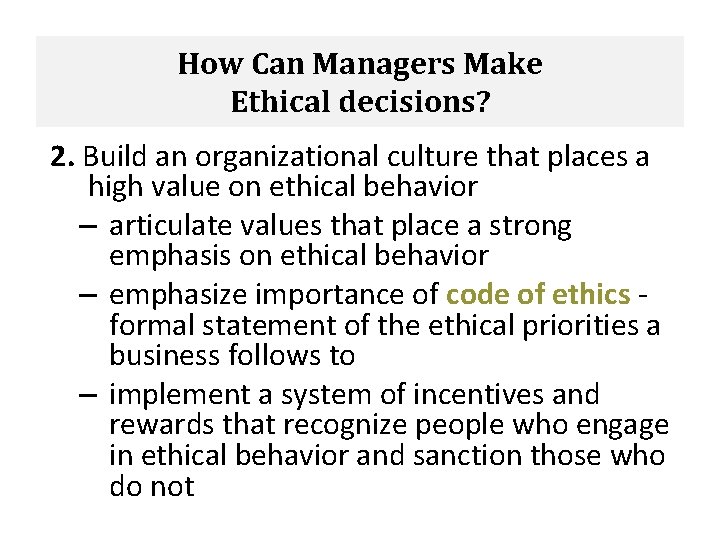 How Can Managers Make Ethical decisions?

2. Build an organizational culture that places a high value on ethical behavior

– articulate values that place a strong emphasis on ethical behavior

– emphasize importance of code of ethics - formal statement of the ethical priorities a business follows to

– implement a system of incentives and rewards that recognize people who engage in ethical behavior and sanction those who do not